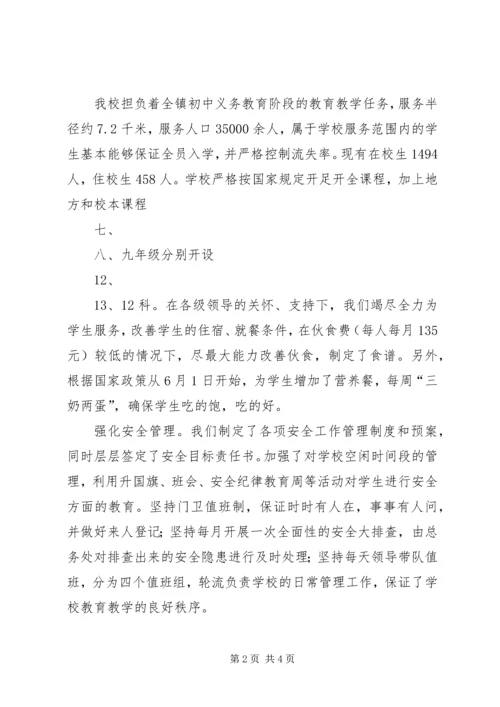 我校担负着全镇初中义务教育阶段的教育教学任务，服务半径约7.2千米，服务人口35000余人，属于学校服务范围内的学生基本能够保证全员入学，并严格控制流失率。现有在校生1494人，住校生458人。学校严格按国家规定开足开全课程，加上地方和校本课程

七、

八、九年级分别开设

12、

13、12科。在各级领导的关怀、支持下，我们竭尽全力为学生服务，改善学生的住宿、就餐条件，在伙食费（每人每月135元）较低的情况下，尽最大能力改善伙食，制定了食谱。另外，根据国家政策从6月1日开始，为学生增加了营养餐，每周“三奶两蛋”，确保学生吃的饱，吃的好。

强化安全管理。我们制定了各项安全工作管理制度和预案，同时层层签定了安全目标责任书。加强了对学校空闲时间段的管理，利用升国旗、班会、安全纪律教育周等活动对学生进行安全方面的教育。坚持门卫值班制，保证时时有人在，事事有人问，并做好来人登记；坚持每月开展一次全面性的安全大排查，由总务处对排查出来的安全隐患进行及时处理；坚持每天领导带队值班，分为四个值班组，轮流负责学校的日常管理工作，保证了学校教育教学的良好秩序。

第2页 共4页